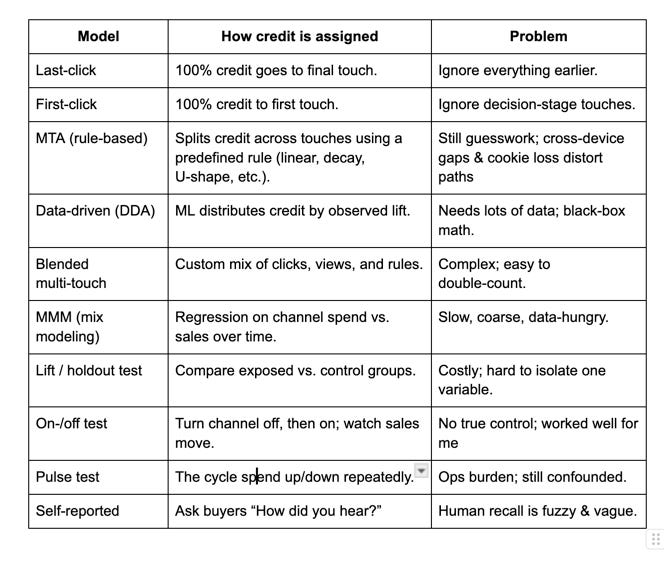 | Model | How credit is assigned | Problem |
|---|---|---|
| Last-click | 100% credit goes to final touch. | Ignore everything earlier. |
| First-click | 100% credit to first touch. | Ignore decision-stage touches. |
| MTA (rule-based) | Splits credit across touches using a predefined rule (linear, decay, U-shape, etc.). | Still guesswork; cross-device gaps & cookie loss distort paths |
| Data-driven (DDA) | ML distributes credit by observed lift. | Needs lots of data; black-box math. |
| Blended multi-touch | Custom mix of clicks, views, and rules. | Complex; easy to double-count. |
| MMM (mix modeling) | Regression on channel spend vs. sales over time. | Slow, coarse, data-hungry. |
| Lift / holdout test | Compare exposed vs. control groups. | Costly; hard to isolate one variable. |
| On-/off test | Turn channel off, then on; watch sales move. | No true control; worked well for me |
| Pulse test | The cycle spend up/down repeatedly. | Ops burden; still confounded. |
| Self-reported | Ask buyers “How did you hear?” | Human recall is fuzzy & vague. |